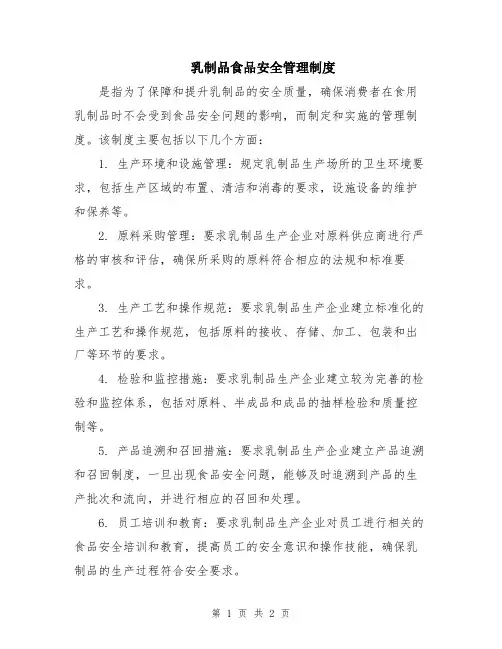 乳制品食品安全管理制度

是指为了保障和提升乳制品的安全质量，确保消费者在食用乳制品时不会受到食品安全问题的影响，而制定和实施的管理制度。该制度主要包括以下几个方面：

1. 生产环境和设施管理：规定乳制品生产场所的卫生环境要求，包括生产区域的布置、清洁和消毒的要求，设施设备的维护和保养等。

2. 原料采购管理：要求乳制品生产企业对原料供应商进行严格的审核和评估，确保所采购的原料符合相应的法规和标准要求。

3. 生产工艺和操作规范：要求乳制品生产企业建立标准化的生产工艺和操作规范，包括原料的接收、存储、加工、包装和出厂等环节的要求。

4. 检验和监控措施：要求乳制品生产企业建立较为完善的检验和监控体系，包括对原料、半成品和成品的抽样检验和质量控制等。

5. 产品追溯和召回措施：要求乳制品生产企业建立产品追溯和召回制度，一旦出现食品安全问题，能够及时追溯到产品的生产批次和流向，并进行相应的召回和处理。

6. 员工培训和教育：要求乳制品生产企业对员工进行相关的食品安全培训和教育，提高员工的安全意识和操作技能，确保乳制品的生产过程符合安全要求。

第 1 页 共 2 页